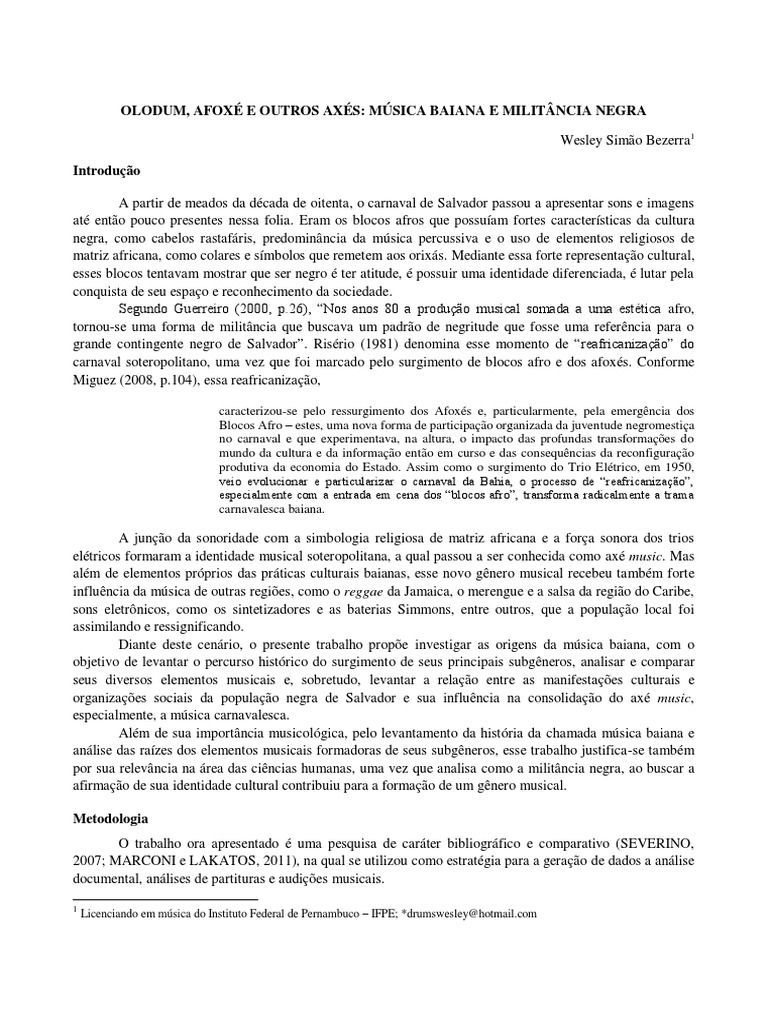 OLODUM, AFOXÉ E OUTROS AXÉS: MÚSICA BAIANA E MILITÂNCIA NEGRA

Wesley Simão Bezerra$^1$

Introdução

A partir de meados da década de oitenta, o carnaval de Salvador passou a apresentar sons e imagens até então pouco presentes nessa folia. Eram os blocos afros que possuíam fortes características da cultura negra, como cabelos rastafáris, predominância da música percussiva e o uso de elementos religiosos de matriz africana, como colares e símbolos que remetem aos orixás. Mediante essa forte representação cultural, esses blocos tentavam mostrar que ser negro é ter atitude, é possuir uma identidade diferenciada, é lutar pela conquista de seu espaço e reconhecimento da sociedade.

Segundo Guerreiro (2000, p.26), "Nos anos 80 a produção musical somada a uma estética afro, tornou-se uma forma de militância que buscava um padrão de negritude que fosse uma referência para o grande contingente negro de Salvador". Risério (1981) denomina esse momento de "reafricanização" do carnaval soteropolitano, uma vez que foi marcado pelo surgimento de blocos afro e dos afoxés. Conforme Miguez (2008, p.104), essa reafricanização,

caracterizou-se pelo ressurgimento dos Afoxés e, particularmente, pela emergência dos Blocos Afro – estes, uma nova forma de participação organizada da juventude negromestiça no carnaval e que experimentava, na altura, o impacto das profundas transformações do mundo da cultura e da informação então em curso e das consequências da reconfiguração produtiva da economia do Estado. Assim como o surgimento do Trio Elétrico, em 1950, veio evolucionar e particularizar o carnaval da Bahia, o processo de "reafricanização", especialmente com a entrada em cena dos "blocos afro", transforma radicalmente a trama carnavalesca baiana.

A junção da sonoridade com a simbologia religiosa de matriz africana e a força sonora dos trios elétricos formaram a identidade musical soteropolitana, a qual passou a ser conhecida como axé music. Mas além de elementos próprios das práticas culturais baianas, esse novo gênero musical recebeu também forte influência da música de outras regiões, como o reggae da Jamaica, o merengue e a salsa da região do Caribe, sons eletrônicos, como os sintetizadores e as baterias Simmons, entre outros, que a população local foi assimilando e ressignificando.

Diante deste cenário, o presente trabalho propõe investigar as origens da música baiana, com o objetivo de levantar o percurso histórico do surgimento de seus principais subgêneros, analisar e comparar seus diversos elementos musicais e, sobretudo, levantar a relação entre as manifestações culturais e organizações sociais da população negra de Salvador e sua influência na consolidação do axé music, especialmente, a música carnavalesca.

Além de sua importância musicológica, pelo levantamento da história da chamada música baiana e análise das raízes dos elementos musicais formadoras de seus subgêneros, esse trabalho justifica-se também por sua relevância na área das ciências humanas, uma vez que analisa como a militância negra, ao buscar a afirmação de sua identidade cultural contribuiu para a formação de um gênero musical.

Metodologia

O trabalho ora apresentado é uma pesquisa de caráter bibliográfico e comparativo (SEVERINO, 2007; MARCONI e LAKATOS, 2011), na qual se utilizou como estratégia para a geração de dados a análise documental, análises de partituras e audições musicais.

$^1$ Licenciando em música do Instituto Federal de Pernambuco – IFPE; *drumswesley@hotmail.com